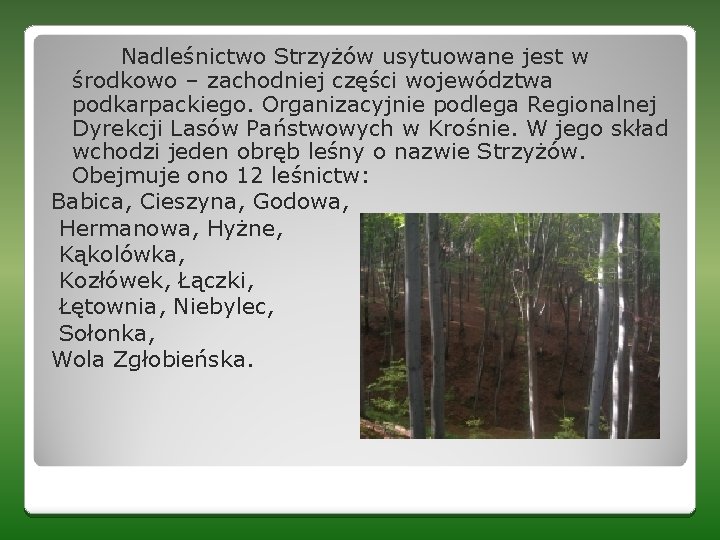 Nadleśnictwo Strzyżów usytuowane jest w środkowo – zachodniej części województwa podkarpackiego. Organizacyjnie podlega Regionalnej Dyrekcji Lasów Państwowych w Krośnie. W jego skład wchodzi jeden obręb leśny o nazwie Strzyżów. Obejmuje ono 12 leśnictw:

Babica, Cieszyna, Godowa, Hermanowa, Hyżne, Kąkolówka, Kozłówek, Łączki, Łętownia, Niebylec, Sołonka, Wola Zgłobieńska.